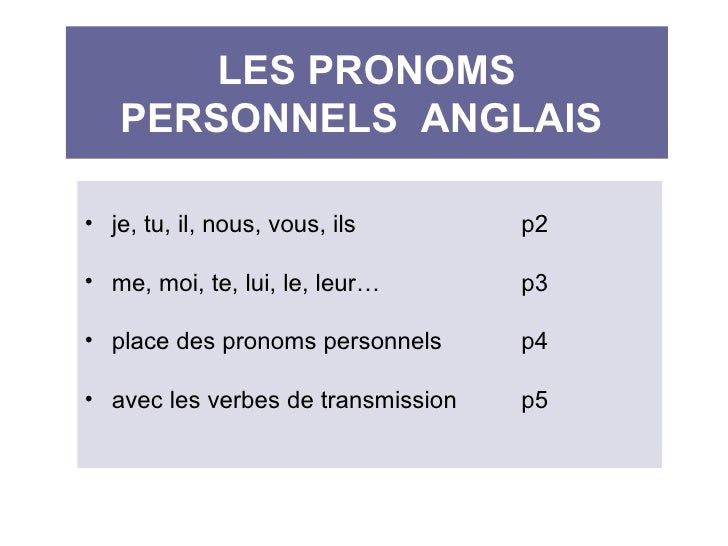 LES PRONOMS PERSONNELS ANGLAIS

• je, tu, il, nous, vous, ils p2

• me, moi, te, lui, le, leur… p3

• place des pronoms personnels p4

• avec les verbes de transmission p5